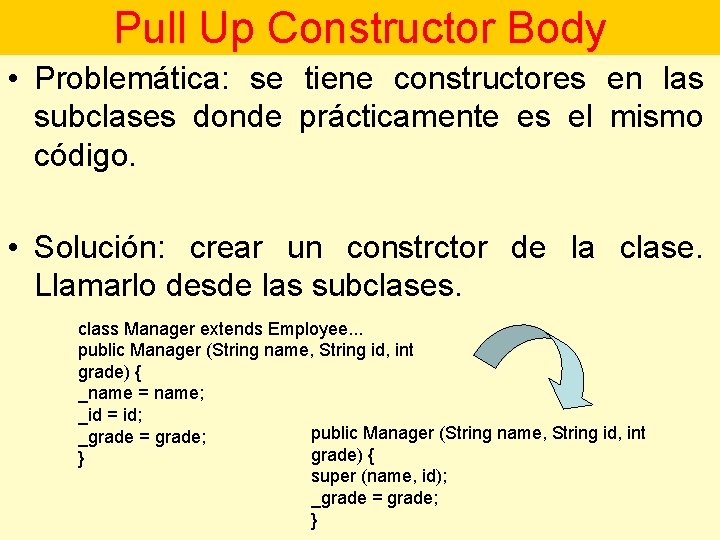 Pull Up Constructor Body

• Problemática: se tiene constructores en las subclases donde prácticamente es el mismo código.

• Solución: crear un constrctor de la clase. Llamarlo desde las subclases.

class Manager extends Employee...
public Manager (String name, String id, int grade) {
_name = name;
_id = id;
_grade = grade;
}

public Manager (String name, String id, int grade) {
super (name, id);
_grade = grade;
}